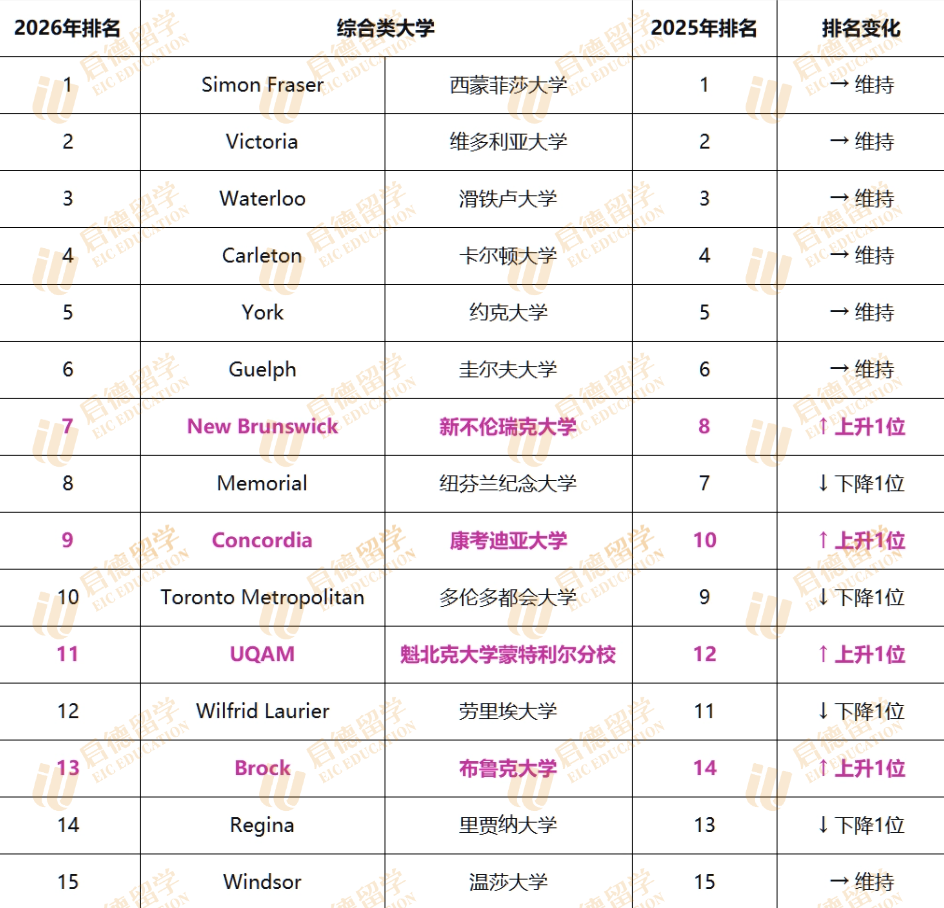 | 2026年排名 | 综合类大学 | | 2025年排名 | 排名变化 |
|---|---|---|---|---|
| 1 | Simon Fraser | 西蒙菲莎大学 | 1 | → 维持 |
| 2 | Victoria | 维多利亚大学 | 2 | → 维持 |
| 3 | Waterloo | 滑铁卢大学 | 3 | → 维持 |
| 4 | Carleton | 卡尔顿大学 | 4 | → 维持 |
| 5 | York | 约克大学 | 5 | → 维持 |
| 6 | Guelph | 圭尔夫大学 | 6 | → 维持 |
| 7 | New Brunswick | 新不伦瑞克大学 | 8 | ↑ 上升1位 |
| 8 | Memorial | 纽芬兰纪念大学 | 7 | ↓ 下降1位 |
| 9 | Concordia | 康考迪亚大学 | 10 | ↑ 上升1位 |
| 10 | Toronto Metropolitan | 多伦多都会大学 | 9 | ↓ 下降1位 |
| 11 | UQAM | 魁北克大学蒙特利尔分校 | 12 | ↑ 上升1位 |
| 12 | Wilfrid Laurier | 劳里埃大学 | 11 | ↓ 下降1位 |
| 13 | Brock | 布鲁克大学 | 14 | ↑ 上升1位 |
| 14 | Regina | 里贾纳大学 | 13 | ↓ 下降1位 |
| 15 | Windsor | 温莎大学 | 15 | → 维持 |

启德留学 EIC EDUCATION